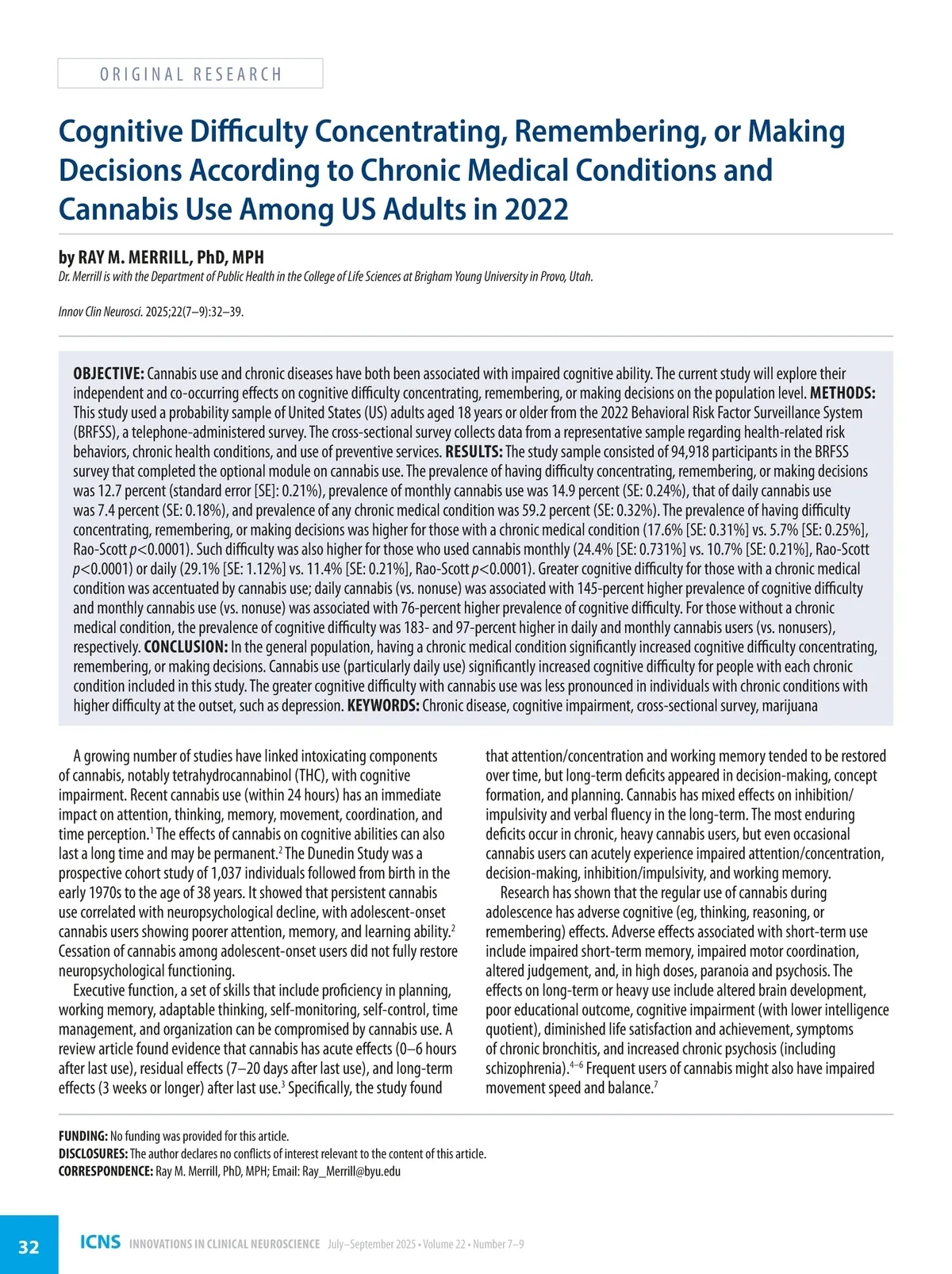 ORIGINAL RESEARCH

Cognitive Difficulty Concentrating, Remembering, or Making Decisions According to Chronic Medical Conditions and Cannabis Use Among US Adults in 2022

by RAY M. MERRILL, PhD, MPH
Dr. Merrill is with the Department of Public Health in the College of Life Sciences at Brigham Young University in Provo, Utah.

Innov Clin Neurosci. 2025;22(7–9):32–39.

OBJECTIVE: Cannabis use and chronic diseases have both been associated with impaired cognitive ability. The current study will explore their independent and co-occurring effects on cognitive difficulty concentrating, remembering, or making decisions on the population level. METHODS: This study used a probability sample of United States (US) adults aged 18 years or older from the 2022 Behavioral Risk Factor Surveillance System (BRFSS), a telephone-administered survey. The cross-sectional survey collects data from a representative sample regarding health-related risk behaviors, chronic health conditions, and use of preventive services. RESULTS: The study sample consisted of 94,918 participants in the BRFSS survey that completed the optional module on cannabis use. The prevalence of having difficulty concentrating, remembering, or making decisions was 12.7 percent (standard error [SE]: 0.21%), prevalence of monthly cannabis use was 14.9 percent (SE: 0.24%), that of daily cannabis use was 7.4 percent (SE: 0.18%), and prevalence of any chronic medical condition was 59.2 percent (SE: 0.32%). The prevalence of having difficulty concentrating, remembering, or making decisions was higher for those with a chronic medical condition (17.6% [SE: 0.31%] vs. 5.7% [SE: 0.25%], Rao-Scott $p<0.0001$). Such difficulty was also higher for those who used cannabis monthly (24.4% [SE: 0.731%] vs. 10.7% [SE: 0.21%], Rao-Scott $p<0.0001$) or daily (29.1% [SE: 1.12%] vs. 11.4% [SE: 0.21%], Rao-Scott $p<0.0001$). Greater cognitive difficulty for those with a chronic medical condition was accentuated by cannabis use; daily cannabis (vs. nonuse) was associated with 145-percent higher prevalence of cognitive difficulty and monthly cannabis use (vs. nonuse) was associated with 76-percent higher prevalence of cognitive difficulty. For those without a chronic medical condition, the prevalence of cognitive difficulty was 183- and 97-percent higher in daily and monthly cannabis users (vs. nonusers), respectively. CONCLUSION: In the general population, having a chronic medical condition significantly increased cognitive difficulty concentrating, remembering, or making decisions. Cannabis use (particularly daily use) significantly increased cognitive difficulty for people with each chronic condition included in this study. The greater cognitive difficulty with cannabis use was less pronounced in individuals with chronic conditions with higher difficulty at the outset, such as depression. KEYWORDS: Chronic disease, cognitive impairment, cross-sectional survey, marijuana

A growing number of studies have linked intoxicating components of cannabis, notably tetrahydrocannabinol (THC), with cognitive impairment. Recent cannabis use (within 24 hours) has an immediate impact on attention, thinking, memory, movement, coordination, and time perception.$^1$ The effects of cannabis on cognitive abilities can also last a long time and may be permanent.$^2$ The Dunedin Study was a prospective cohort study of 1,037 individuals followed from birth in the early 1970s to the age of 38 years. It showed that persistent cannabis use correlated with neuropsychological decline, with adolescent-onset cannabis users showing poorer attention, memory, and learning ability.$^2$ Cessation of cannabis among adolescent-onset users did not fully restore neuropsychological functioning.

Executive function, a set of skills that include proficiency in planning, working memory, adaptable thinking, self-monitoring, self-control, time management, and organization can be compromised by cannabis use. A review article found evidence that cannabis has acute effects (0–6 hours after last use), residual effects (7–20 days after last use), and long-term effects (3 weeks or longer) after last use.$^3$ Specifically, the study found that attention/concentration and working memory tended to be restored over time, but long-term deficits appeared in decision-making, concept formation, and planning. Cannabis has mixed effects on inhibition/impulsivity and verbal fluency in the long-term. The most enduring deficits occur in chronic, heavy cannabis users, but even occasional cannabis users can acutely experience impaired attention/concentration, decision-making, inhibition/impulsivity, and working memory.

Research has shown that the regular use of cannabis during adolescence has adverse cognitive (eg, thinking, reasoning, or remembering) effects. Adverse effects associated with short-term use include impaired short-term memory, impaired motor coordination, altered judgement, and, in high doses, paranoia and psychosis. The effects on long-term or heavy use include altered brain development, poor educational outcome, cognitive impairment (with lower intelligence quotient), diminished life satisfaction and achievement, symptoms of chronic bronchitis, and increased chronic psychosis (including schizophrenia).$^{4–6}$ Frequent users of cannabis might also have impaired movement speed and balance.$^7$

FUNDING: No funding was provided for this article.
DISCLOSURES: The author declares no conflicts of interest relevant to the content of this article.
CORRESPONDENCE: Ray M. Merrill, PhD, MPH; Email: Ray_Merrill@byu.edu

32 ICNS INNOVATIONS IN CLINICAL NEUROSCIENCE July–September 2025 • Volume 22 • Number 7–9